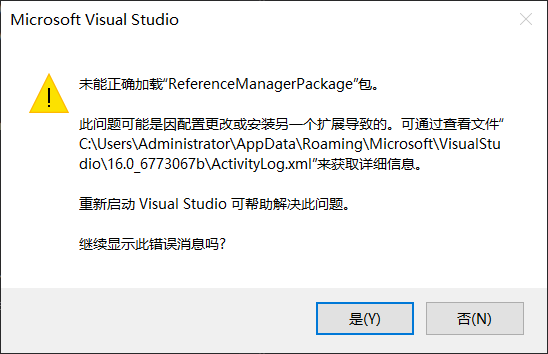 Microsoft Visual Studio

未能正确加载“ReferenceManagerPackage”包。

此问题可能是因配置更改或安装另一个扩展导致的。可通过查看文件“C:\Users\Administrator\AppData\Roaming\Microsoft\VisualStudio\16.0_6773067b\ActivityLog.xml”来获取详细信息。

重新启动 Visual Studio 可帮助解决此问题。

继续显示此错误消息吗?

是(Y)

否(N)